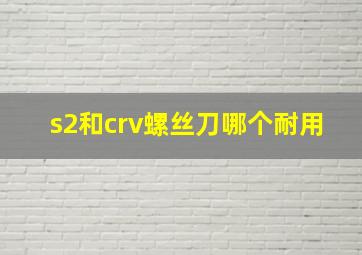 s2和crv螺丝刀哪个耐用